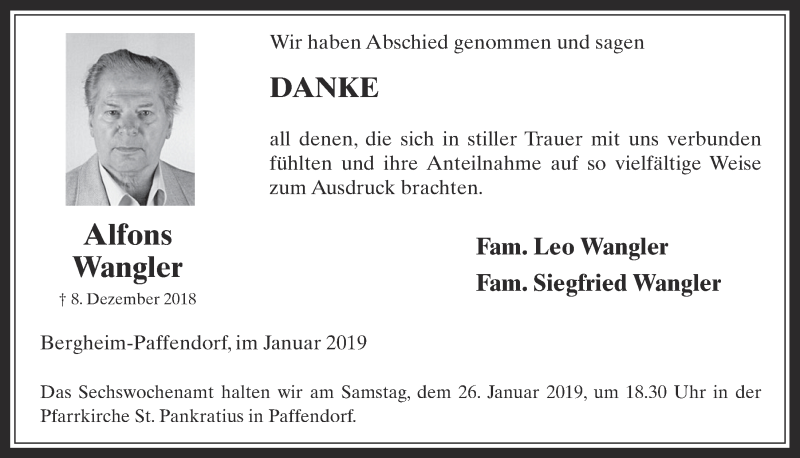 Wir haben Abschied genommen und sagen

DANKE

all denen, die sich in stiller Trauer mit uns verbunden fühlten und ihre Anteilnahme auf so vielfältige Weise zum Ausdruck brachten.

Alfons Wangler

† 8. Dezember 2018

Fam. Leo Wangler

Fam. Siegfried Wangler

Bergheim-Paffendorf, im Januar 2019

Das Sechswochenamt halten wir am Samstag, dem 26. Januar 2019, um 18.30 Uhr in der Pfarrkirche St. Pankratius in Paffendorf.